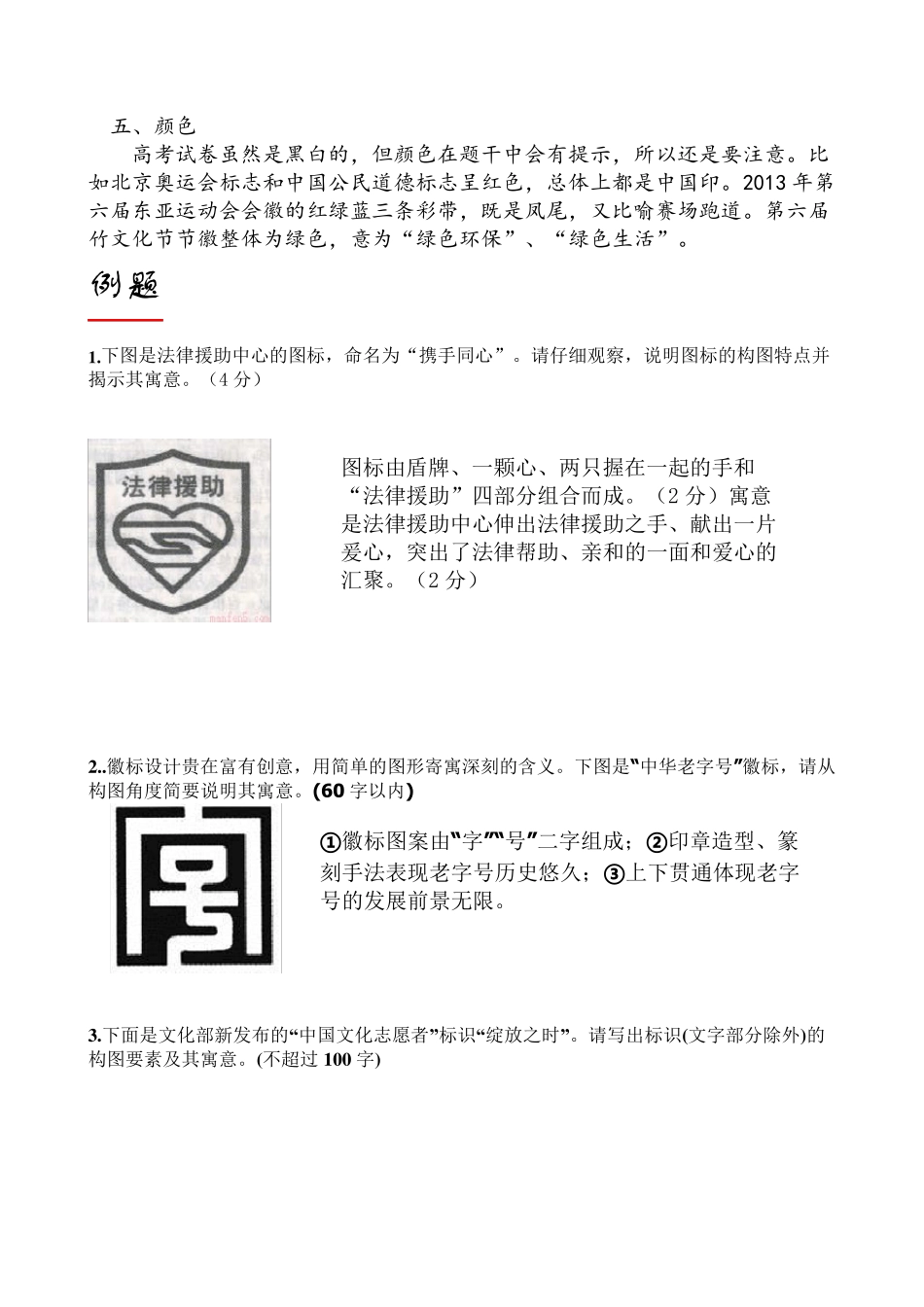 五、颜色

高考试卷虽然是黑白的，但颜色在题干中会有提示，所以还是要注意。比如北京奥运会标志和中国公民道德标志呈红色，总体上都是中国印。2013 年第六届东亚运动会会徽的红绿蓝三条彩带，既是凤尾，又比喻赛场跑道。第六届竹文化节节徽整体为绿色，意为“绿色环保”、“绿色生活”。

例题

1.下图是法律援助中心的图标，命名为“携手同心”。请仔细观察，说明图标的构图特点并揭示其寓意。（4 分）

法律援助

图标由盾牌、一颗心、两只握在一起的手和“法律援助”四部分组合而成。（2 分）寓意是法律援助中心伸出法律援助之手、献出一片爱心，突出了法律帮助、亲和的一面和爱心的汇聚。（2 分）

2..徽标设计贵在富有创意，用简单的图形寄寓深刻的含义。下图是“中华老字号”徽标，请从构图角度简要说明其寓意。(60 字以内)

①徽标图案由“字”“号”二字组成；②印章造型、篆刻手法表现老字号历史悠久；③上下贯通体现老字号的发展前景无限。

3.下面是文化部新发布的“中国文化志愿者”标识“绽放之时”。请写出标识(文字部分除外)的构图要素及其寓意。(不超过 100 字)